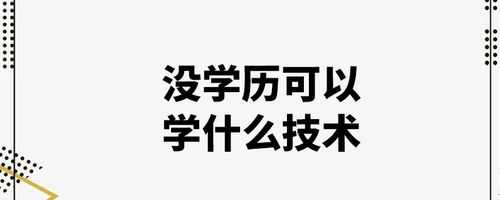 没学历可以
学什么技术